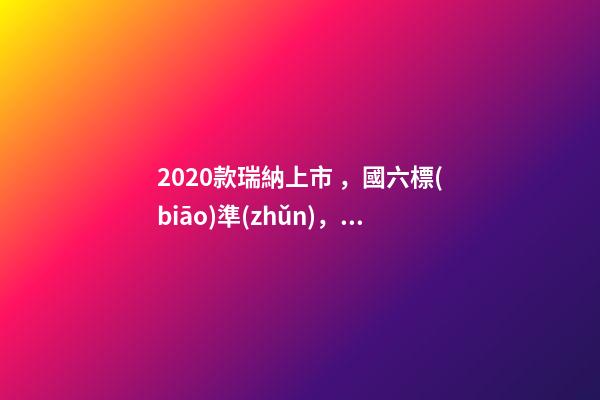 2020款瑞納上市，國六標(biāo)準(zhǔn)，...